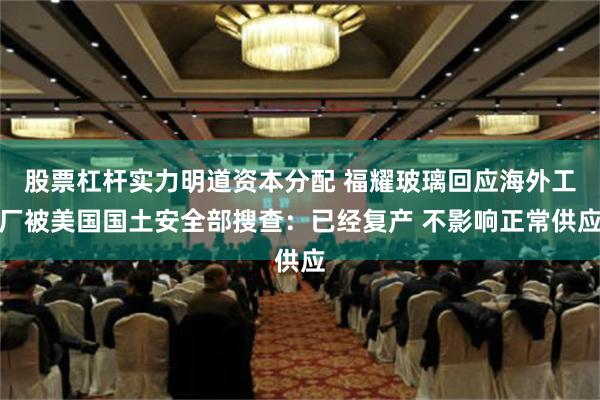 股票杠杆实力明道资本分配 福耀玻璃回应海外工厂被美国国土安全部搜查：已经复产 不影响正常供应供应